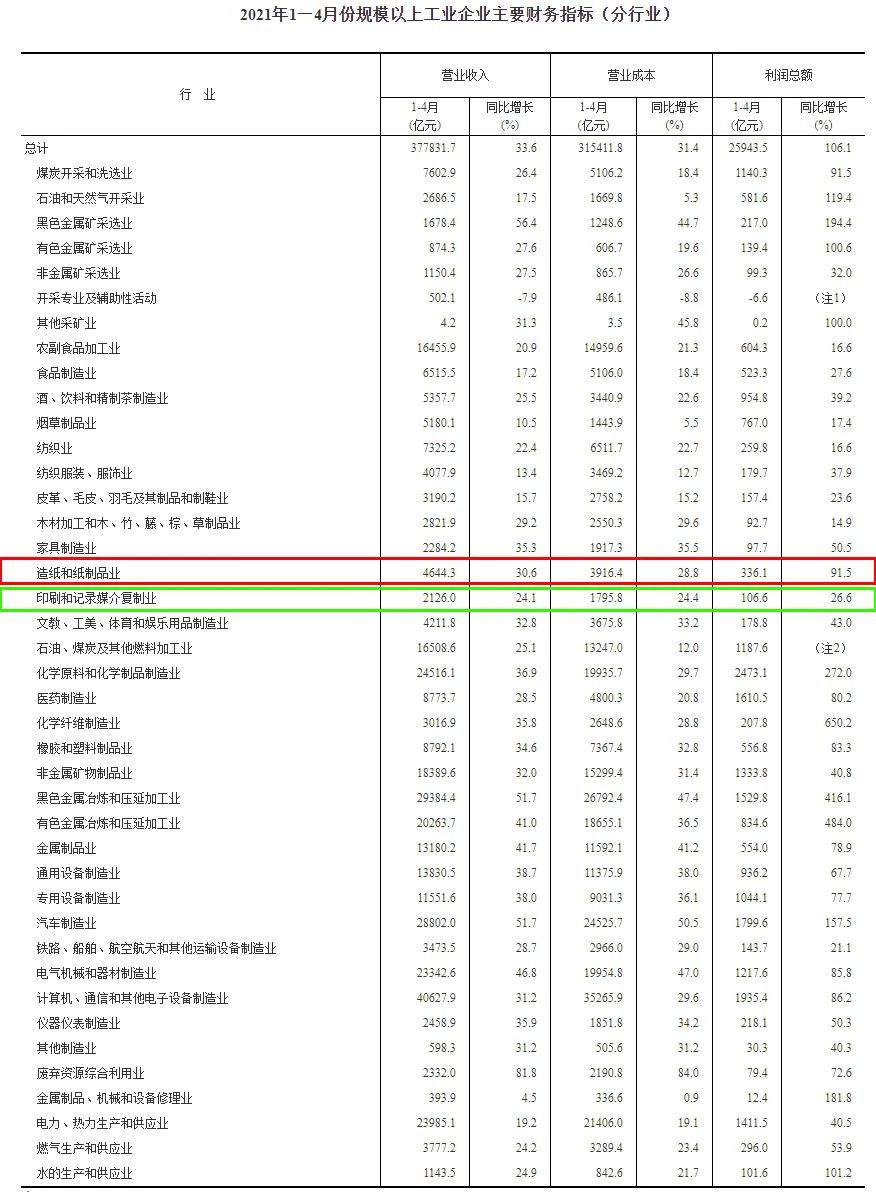 2021年1—4月份规模以上工业企业主要财务指标（分行业）

| 行 业 | 营业收入 1-4月 (亿元) | 营业收入 同比增长 (%) | 营业成本 1-4月 (亿元) | 营业成本 同比增长 (%) | 利润总额 1-4月 (亿元) | 利润总额 同比增长 (%) |
|---|---|---|---|---|---|---|
| 总计 | 377831.7 | 33.6 | 315411.8 | 31.4 | 25943.5 | 106.1 |
| 煤炭开采和洗选业 | 7602.9 | 26.4 | 5106.2 | 18.4 | 1140.3 | 91.5 |
| 石油和天然气开采业 | 2686.5 | 17.5 | 1669.8 | 5.3 | 581.6 | 119.4 |
| 黑色金属矿采选业 | 1678.4 | 56.4 | 1248.6 | 44.7 | 217.0 | 194.4 |
| 有色金属矿采选业 | 874.3 | 27.6 | 606.7 | 19.6 | 139.4 | 100.6 |
| 非金属矿采选业 | 1150.4 | 27.5 | 865.7 | 26.6 | 99.3 | 32.0 |
| 开采专业及辅助性活动 | 502.1 | -7.9 | 486.1 | -8.8 | -6.6 | （注1） |
| 其他采矿业 | 4.2 | 31.3 | 3.5 | 45.8 | 0.2 | 100.0 |
| 农副食品加工业 | 16455.9 | 20.9 | 14959.6 | 21.3 | 604.3 | 16.6 |
| 食品制造业 | 6515.5 | 17.2 | 5106.0 | 18.4 | 523.3 | 27.6 |
| 酒、饮料和精制茶制造业 | 5357.7 | 25.5 | 3440.9 | 22.6 | 954.8 | 39.2 |
| 烟草制品业 | 5180.1 | 10.5 | 1443.9 | 5.5 | 767.0 | 17.4 |
| 纺织业 | 7325.2 | 22.4 | 6511.7 | 22.7 | 259.8 | 16.6 |
| 纺织服装、服饰业 | 4077.9 | 13.4 | 3469.2 | 12.7 | 179.7 | 37.9 |
| 皮革、毛皮、羽毛及其制品和制鞋业 | 3190.2 | 15.7 | 2758.2 | 15.2 | 157.4 | 23.6 |
| 木材加工和木、竹、藤、棕、草制品业 | 2821.9 | 29.2 | 2550.3 | 29.6 | 92.7 | 14.9 |
| 家具制造业 | 2284.2 | 35.3 | 1917.3 | 35.5 | 97.7 | 50.5 |
| 造纸和纸制品业 | 4644.3 | 30.6 | 3916.4 | 28.8 | 336.1 | 91.5 |
| 印刷和记录媒介复制业 | 2126.0 | 24.1 | 1795.8 | 24.4 | 106.6 | 26.6 |
| 文教、工美、体育和娱乐用品制造业 | 4211.8 | 32.8 | 3675.8 | 33.2 | 178.8 | 43.0 |
| 石油、煤炭及其他燃料加工业 | 16508.6 | 25.1 | 13247.0 | 12.0 | 1187.6 | （注2） |
| 化学原料和化学制品制造业 | 24516.1 | 36.9 | 19935.7 | 29.7 | 2473.1 | 272.0 |
| 医药制造业 | 8773.7 | 28.5 | 4800.3 | 20.8 | 1610.5 | 80.2 |
| 化学纤维制造业 | 3016.9 | 35.8 | 2648.6 | 28.8 | 207.8 | 650.2 |
| 橡胶和塑料制品业 | 8792.1 | 34.6 | 7367.4 | 32.8 | 556.8 | 83.3 |
| 非金属矿物制品业 | 18389.6 | 32.0 | 15299.4 | 31.4 | 1333.8 | 40.8 |
| 黑色金属冶炼和压延加工业 | 29384.4 | 51.7 | 26792.4 | 47.4 | 1529.8 | 416.1 |
| 有色金属冶炼和压延加工业 | 20263.7 | 41.0 | 18655.1 | 36.5 | 834.6 | 484.0 |
| 金属制品业 | 13180.2 | 41.7 | 11592.1 | 41.2 | 554.0 | 78.9 |
| 通用设备制造业 | 13830.5 | 38.7 | 11375.9 | 38.0 | 936.2 | 67.7 |
| 专用设备制造业 | 11551.6 | 38.0 | 9031.3 | 36.1 | 1044.1 | 77.7 |
| 汽车制造业 | 28802.0 | 51.7 | 24525.7 | 50.5 | 1799.6 | 157.5 |
| 铁路、船舶、航空航天和其他运输设备制造业 | 3473.5 | 28.7 | 2966.0 | 29.0 | 143.7 | 21.1 |
| 电气机械和器材制造业 | 23342.6 | 46.8 | 19954.8 | 47.0 | 1217.6 | 85.8 |
| 计算机、通信和其他电子设备制造业 | 40627.9 | 31.2 | 35265.9 | 29.6 | 1935.4 | 86.2 |
| 仪器仪表制造业 | 2458.9 | 35.9 | 1851.8 | 34.2 | 218.1 | 50.3 |
| 其他制造业 | 598.3 | 31.2 | 505.6 | 31.2 | 30.3 | 40.3 |
| 废弃资源综合利用业 | 2332.0 | 81.8 | 2190.8 | 84.0 | 79.4 | 72.6 |
| 金属制品、机械和设备修理业 | 393.9 | 4.5 | 336.6 | 0.9 | 12.4 | 181.8 |
| 电力、热力生产和供应业 | 23985.1 | 19.2 | 21406.0 | 19.1 | 1411.5 | 40.5 |
| 燃气生产和供应业 | 3777.2 | 24.2 | 3289.4 | 23.4 | 296.0 | 53.9 |
| 水的生产和供应业 | 1143.5 | 24.9 | 842.6 | 21.7 | 101.6 | 101.2 |